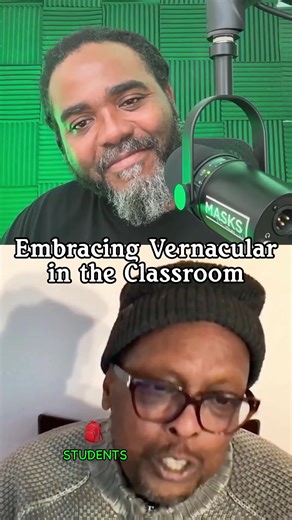 MASKS

Embracing Vernacular in the Classroom

STUDENTS